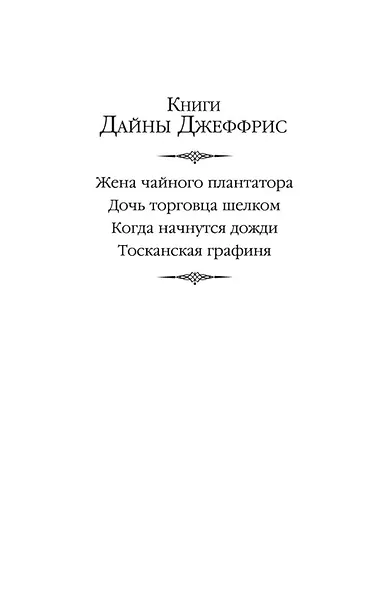 Книги
Дайны Джеффрис

Жена чайного плантатора
Дочь торговца шелком
Когда начнутся дожди
Тосканская графиня